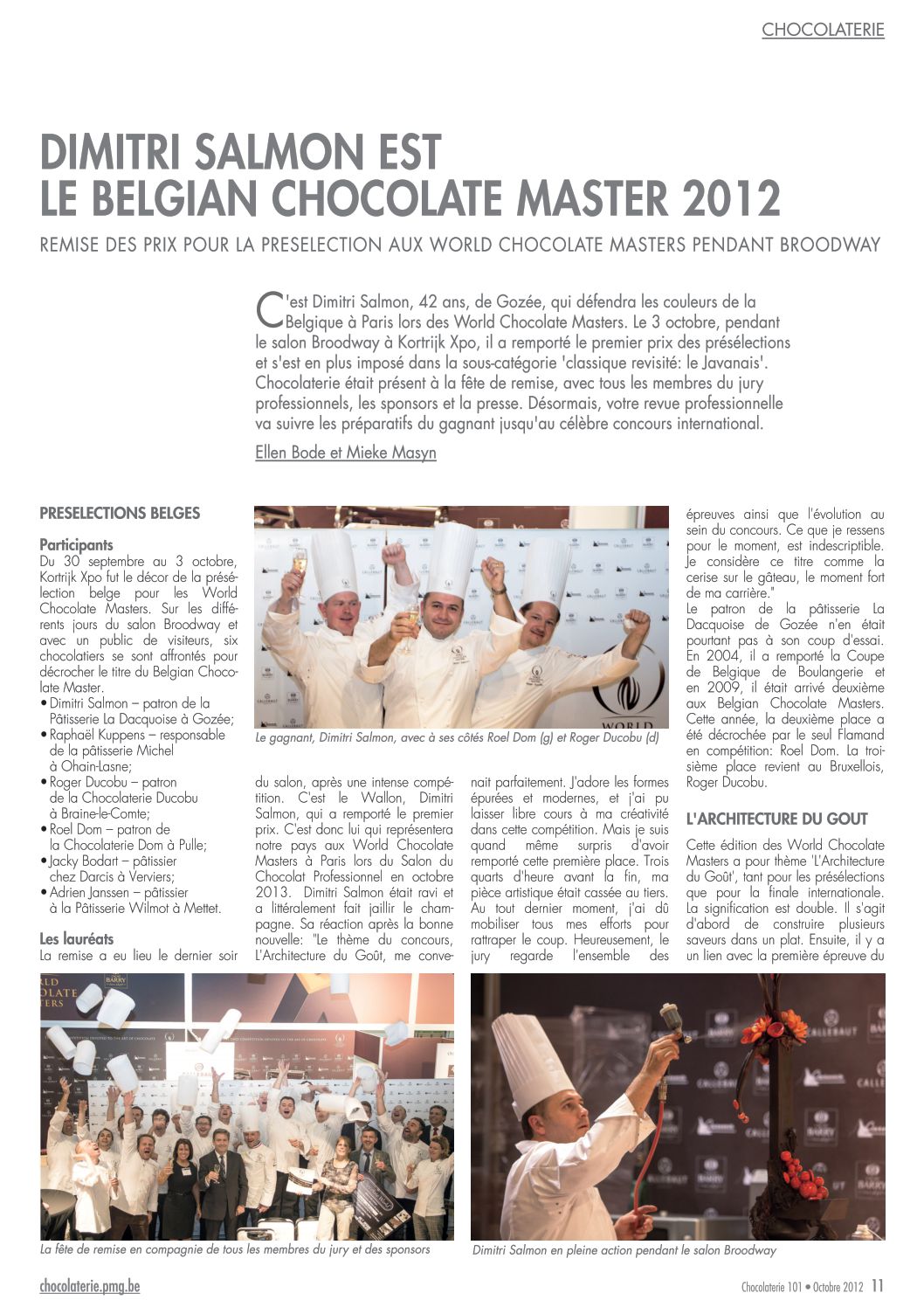 CHOCOLATERIE

DIMITRI SALMON EST LE BELGIAN CHOCOLATE MASTER 2012

REMISE DES PRIX POUR LA PRESELECTION AUX WORLD CHOCOLATE MASTERS PENDANT BROODWAY

C'est Dimitri Salmon, 42 ans, de Gozée, qui défendra les couleurs de la Belgique à Paris lors des World Chocolate Masters. Le 3 octobre, pendant le salon Broodway à Kortrijk Xpo, il a remporté le premier prix des présélections et s'est en plus imposé dans la sous-catégorie 'classique revisité: le Javanais'. Chocolaterie était présent à la fête de remise, avec tous les membres du jury professionnels, les sponsors et la presse. Désormais, votre revue professionnelle va suivre les préparatifs du gagnant jusqu'au célèbre concours international.

Ellen Bode et Mieke Masyn

PRESELECTIONS BELGES

Participants
Du 30 septembre au 3 octobre, Kortrijk Xpo fut le décor de la présélection belge pour les World Chocolate Masters. Sur les différents jours du salon Broodway et avec un public de visiteurs, six chocolatiers se sont affrontés pour décrocher le titre du Belgian Chocolate Master.
• Dimitri Salmon – patron de la Pâtisserie La Dacquoise à Gozée;
• Raphaël Kuppens – responsable de la pâtisserie Michel à Ohain-Lasne;
• Roger Ducobu – patron de la Chocolaterie Ducobu à Braine-le-Comte;
• Roel Dom – patron de la Chocolaterie Dom à Pulle;
• Jacky Bodart – pâtissier chez Darcis à Verviers;
• Adrien Janssen – pâtissier à la Pâtisserie Wilmot à Mettet.

Les lauréats
La remise a eu lieu le dernier soir du salon, après une intense compétition. C'est le Wallon, Dimitri Salmon, qui a remporté le premier prix. C'est donc lui qui représentera notre pays aux World Chocolate Masters à Paris lors du Salon du Chocolat Professionnel en octobre 2013. Dimitri Salmon était ravi et a littéralement fait jaillir le champagne. Sa réaction après la bonne nouvelle: "Le thème du concours, L'Architecture du Goût, me convenait parfaitement. J'adore les formes épurées et modernes, et j'ai pu laisser libre cours à ma créativité dans cette compétition. Mais je suis quand même surpris d'avoir remporté cette première place. Trois quarts d'heure avant la fin, ma pièce artistique était cassée au tiers. Au tout dernier moment, j'ai dû mobiliser tous mes efforts pour rattraper le coup. Heureusement, le jury regarde l'ensemble des épreuves ainsi que l'évolution au sein du concours. Ce que je ressens pour le moment, est indescriptible. Je considère ce titre comme la cerise sur le gâteau, le moment fort de ma carrière."
Le patron de la pâtisserie La Dacquoise de Gozée n'en était pourtant pas à son coup d'essai. En 2004, il a remporté la Coupe de Belgique de Boulangerie et en 2009, il était arrivé deuxième aux Belgian Chocolate Masters. Cette année, la deuxième place a été décrochée par le seul Flamand en compétition: Roel Dom. La troisième place revient au Bruxellois, Roger Ducobu.

L'ARCHITECTURE DU GOUT
Cette édition des World Chocolate Masters a pour thème 'L'Architecture du Goût', tant pour les présélections que pour la finale internationale. La signification est double. Il s'agit d'abord de construire plusieurs saveurs dans un plat. Ensuite, il y a un lien avec la première épreuve du

Le gagnant, Dimitri Salmon, avec à ses côtés Roel Dom (g) et Roger Ducobu (d)

La fête de remise en compagnie de tous les membres du jury et des sponsors

Dimitri Salmon en pleine action pendant le salon Broodway

chocolaterie.pmg.be

Chocolaterie 101 • Octobre 2012 11